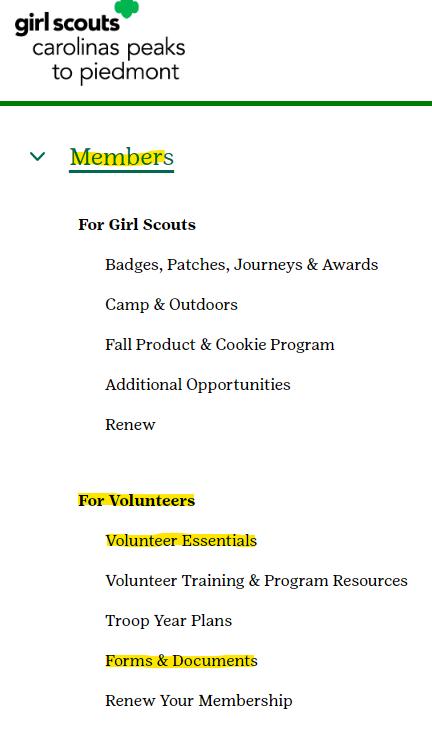 girl scouts
carolinas peaks to piedmont

Members

For Girl Scouts

Badges, Patches, Journeys & Awards

Camp & Outdoors

Fall Product & Cookie Program

Additional Opportunities

Renew

For Volunteers

Volunteer Essentials

Volunteer Training & Program Resources

Troop Year Plans

Forms & Documents

Renew Your Membership